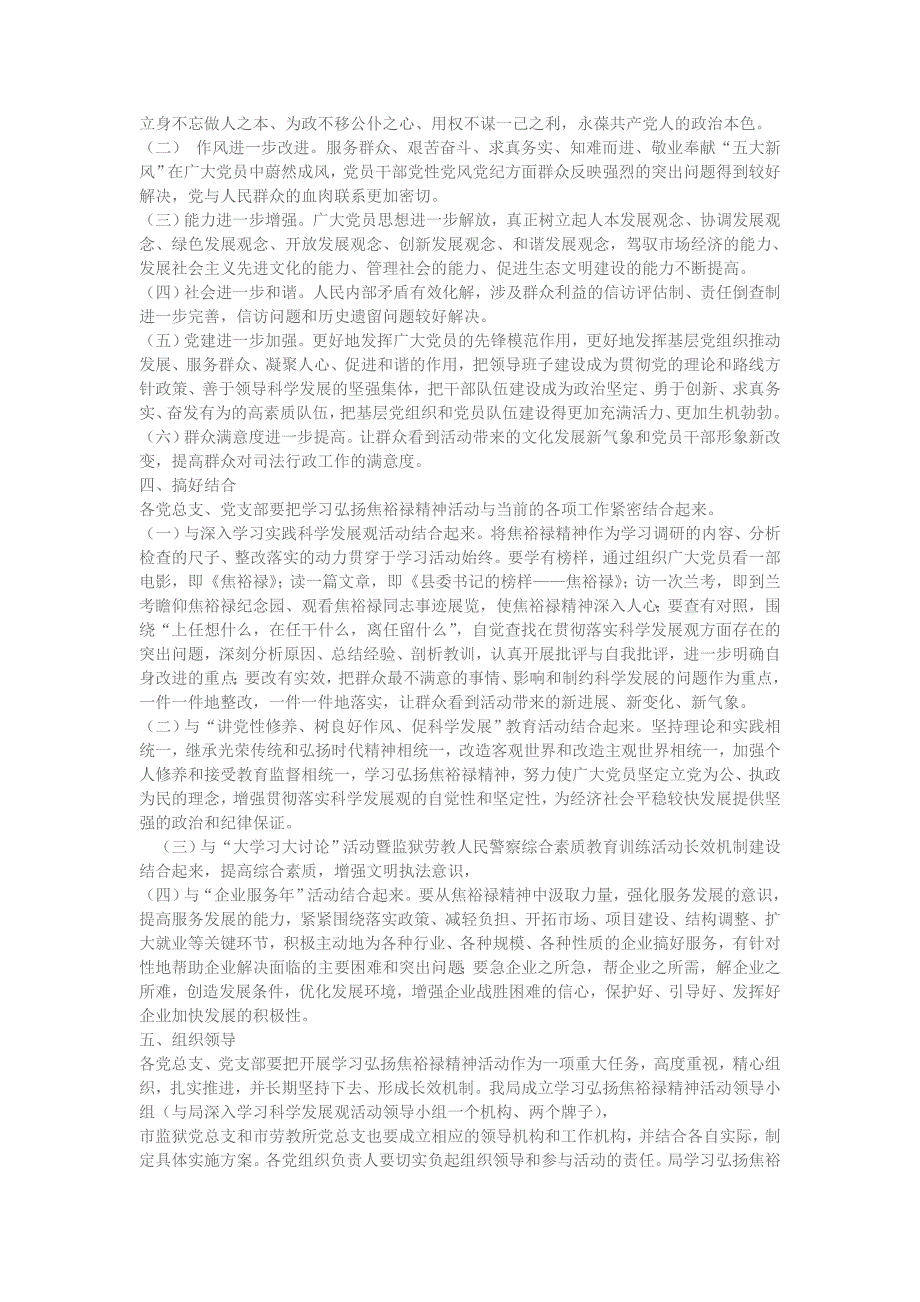 立身不忘做人之本、为政不移公仆之心、用权不谋一己之利，永葆共产党人的政治本色。

（二） 作风进一步改进。服务群众、艰苦奋斗、求真务实、知难而进、敬业奉献“五大新风”在广大党员中蔚然成风，党员干部党性党风党纪方面群众反映强烈的突出问题得到较好解决，党与人民群众的血肉联系更加密切。

（三）能力进一步增强。广大党员思想进一步解放，真正树立起人本发展观念、协调发展观念、绿色发展观念、开放发展观念、创新发展观念、和谐发展观念，驾驭市场经济的能力、发展社会主义先进文化的能力、管理社会的能力、促进生态文明建设的能力不断提高。

（四）社会进一步和谐。人民内部矛盾有效化解，涉及群众利益的信访评估制、责任倒查制进一步完善，信访问题和历史遗留问题较好解决。

（五）党建进一步加强。更好地发挥广大党员的先锋模范作用，更好地发挥基层党组织推动发展、服务群众、凝聚人心、促进和谐的作用，把领导班子建设成为贯彻党的理论和路线方针政策、善于领导科学发展的坚强集体，把干部队伍建设成为政治坚定、勇于创新、求真务实、奋发有为的高素质队伍，把基层党组织和党员队伍建设得更加充满活力、更加生机勃勃。

（六）群众满意度进一步提高。让群众看到活动带来的文化发展新气象和党员干部形象新改变，提高群众对司法行政工作的满意度。

四、搞好结合

各党总支、党支部要把学习弘扬焦裕禄精神活动与当前的各项工作紧密结合起来。

（一）与深入学习实践科学发展观活动结合起来。将焦裕禄精神作为学习调研的内容、分析检查的尺子、整改落实的动力贯穿于学习活动始终。要学有榜样，通过组织广大党员看一部电影，即《焦裕禄》；读一篇文章，即《县委书记的榜样——焦裕禄》；访一次兰考，即到兰考瞻仰焦裕禄纪念园、观看焦裕禄同志事迹展览，使焦裕禄精神深入人心；要查有对照，围绕“上任想什么，在任干什么，离任留什么”，自觉查找在贯彻落实科学发展观方面存在的突出问题，深刻分析原因、总结经验、剖析教训，认真开展批评与自我批评，进一步明确自身改进的重点；要改有实效，把群众最不满意的事情、影响和制约科学发展的问题作为重点，一件一件地整改，一件一件地落实，让群众看到活动带来的新进展、新变化、新气象。

（二）与“讲党性修养、树良好作风、促科学发展”教育活动结合起来。坚持理论和实践相统一，继承光荣传统和弘扬时代精神相统一，改造客观世界和改造主观世界相统一，加强个人修养和接受教育监督相统一，学习弘扬焦裕禄精神，努力使广大党员坚定立党为公、执政为民的理念，增强贯彻落实科学发展观的自觉性和坚定性，为经济社会平稳较快发展提供坚强的政治和纪律保证。

（三）与“大学习大讨论”活动暨监狱劳教人民警察综合素质教育训练活动长效机制建设结合起来，提高综合素质，增强文明执法意识，

（四）与“企业服务年”活动结合起来。要从焦裕禄精神中汲取力量，强化服务发展的意识，提高服务发展的能力，紧紧围绕落实政策、减轻负担、开拓市场、项目建设、结构调整、扩大就业等关键环节，积极主动地为各种行业、各种规模、各种性质的企业搞好服务，有针对性地帮助企业解决面临的主要困难和突出问题 要急企业之所急，帮企业之所需，解企业之所难，创造发展条件，优化发展环境，增强企业战胜困难的信心，保护好、引导好、发挥好企业加快发展的积极性。

五、组织领导

各党总支、党支部要把开展学习弘扬焦裕禄精神活动作为一项重大任务，高度重视，精心组织，扎实推进，并长期坚持下去、形成长效机制。我局成立学习弘扬焦裕禄精神活动领导小组（与局深入学习科学发展观活动领导小组一个机构、两个牌子），

市监狱党总支和市劳教所党总支也要成立相应的领导机构和工作机构，并结合各自实际，制定具体实施方案。各党组织负责人要切实负起组织领导和参与活动的责任。局学习弘扬焦裕